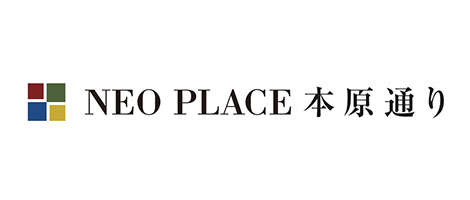 NEO PLACE 本原通り